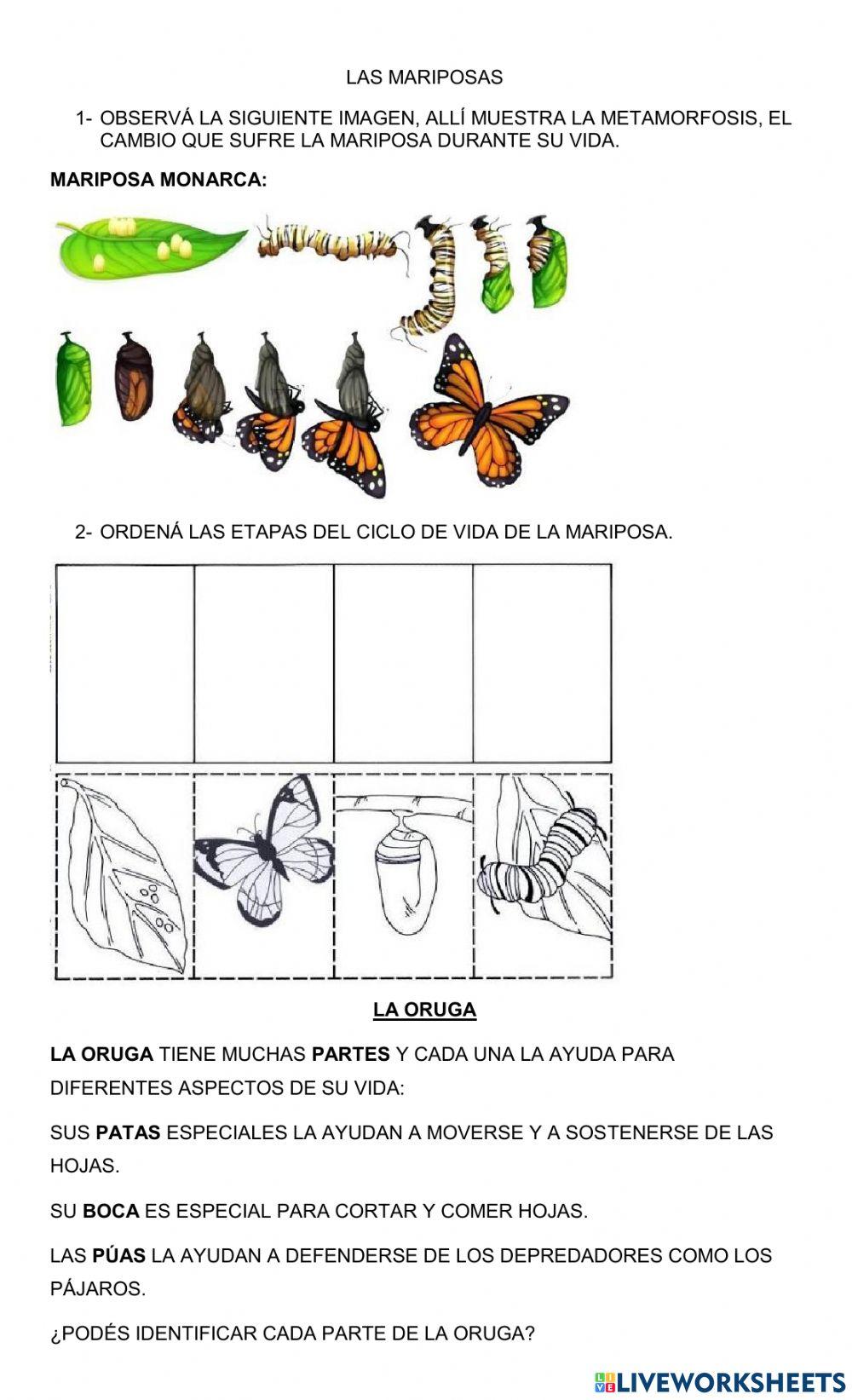 LAS MARIPOSAS

1- OBSERVÁ LA SIGUIENTE IMAGEN, ALLÍ MUESTRA LA METAMORFOSIS, EL CAMBIO QUE SUFRE LA MARIPOSA DURANTE SU VIDA.

MARIPOSA MONARCA:

2- ORDENÁ LAS ETAPAS DEL CICLO DE VIDA DE LA MARIPOSA.

LA ORUGA

LA ORUGA TIENE MUCHAS PARTES Y CADA UNA LA AYUDA PARA DIFERENTES ASPECTOS DE SU VIDA:

SUS PATAS ESPECIALES LA AYUDAN A MOVERSE Y A SOSTENERSE DE LAS HOJAS.

SU BOCA ES ESPECIAL PARA CORTAR Y COMER HOJAS.

LAS PÚAS LA AYUDAN A DEFENDERSE DE LOS DEPREDADORES COMO LOS PÁJAROS.

¿PODÉS IDENTIFICAR CADA PARTE DE LA ORUGA?

LIVEWORKSHEETS